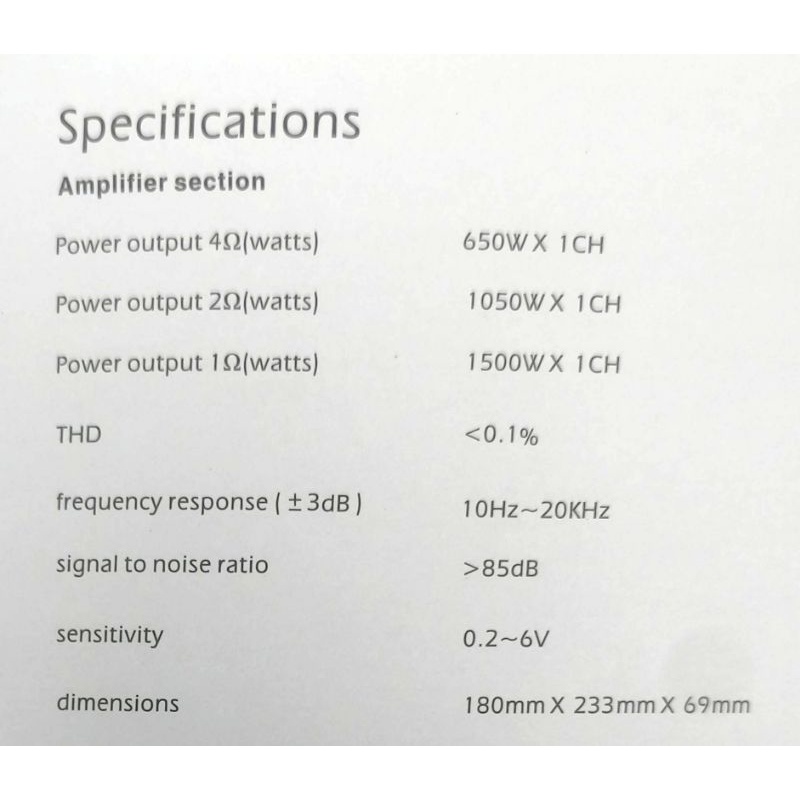 Specifications

Amplifier section

Power output 4Ω(watts) 650W X 1CH

Power output 2Ω(watts) 1050W X 1CH

Power output 1Ω(watts) 1500W X 1CH

THD <0.1%

frequency response ( ±3dB ) 10Hz~20KHz

signal to noise ratio >85dB

sensitivity 0.2~6V

dimensions 180mm X 233mm X 69mm